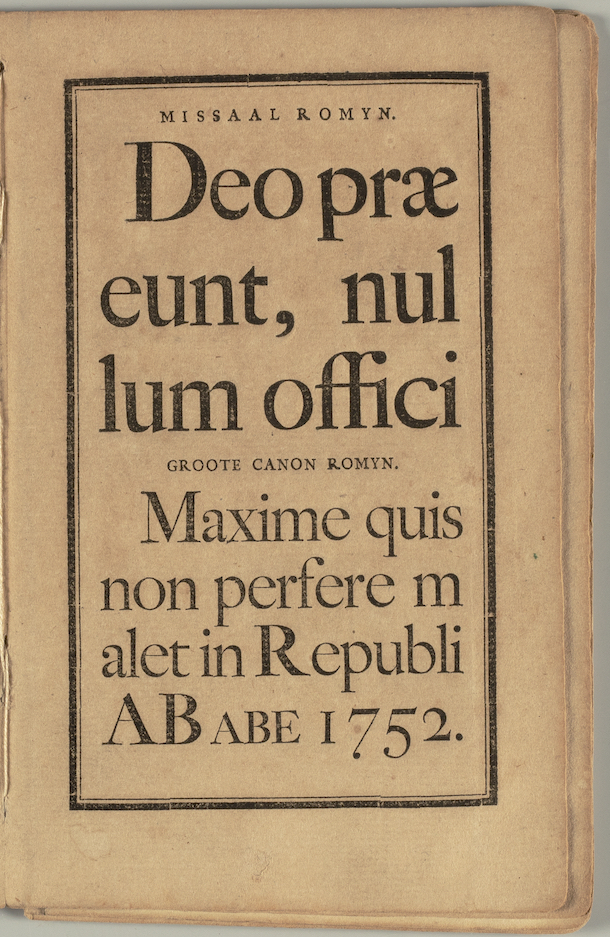 MISSAAL ROMYN.

Deo præ eunt, nul lum offici

GROOTE CANON ROMYN.

Maxime quis non perfere m alet in Republi AB ABE 1752.